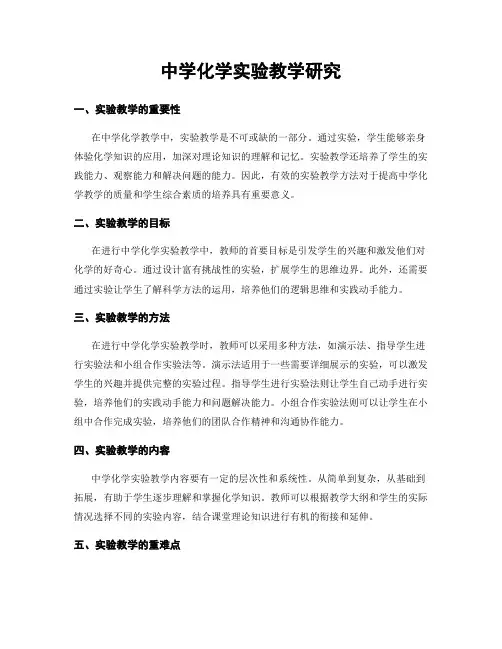 中学化学实验教学研究

一、实验教学的重要性

在中学化学教学中，实验教学是不可或缺的一部分。通过实验，学生能够亲身体验化学知识的应用，加深对理论知识的理解和记忆。实验教学还培养了学生的实践能力、观察能力和解决问题的能力。因此，有效的实验教学方法对于提高中学化学教学的质量和学生综合素质的培养具有重要意义。

二、实验教学的目标

在进行中学化学实验教学中，教师的首要目标是引发学生的兴趣和激发他们对化学的好奇心。通过设计富有挑战性的实验，扩展学生的思维边界。此外，还需要通过实验让学生了解科学方法的运用，培养他们的逻辑思维和实践动手能力。

三、实验教学的方法

在进行中学化学实验教学时，教师可以采用多种方法，如演示法、指导学生进行实验法和小组合作实验法等。演示法适用于一些需要详细展示的实验，可以激发学生的兴趣并提供完整的实验过程。指导学生进行实验法则让学生自己动手进行实验，培养他们的实践动手能力和问题解决能力。小组合作实验法则可以让学生在小组中合作完成实验，培养他们的团队合作精神和沟通协作能力。

四、实验教学的内容

中学化学实验教学内容要有一定的层次性和系统性。从简单到复杂，从基础到拓展，有助于学生逐步理解和掌握化学知识。教师可以根据教学大纲和学生的实际情况选择不同的实验内容，结合课堂理论知识进行有机的衔接和延伸。

五、实验教学的重难点